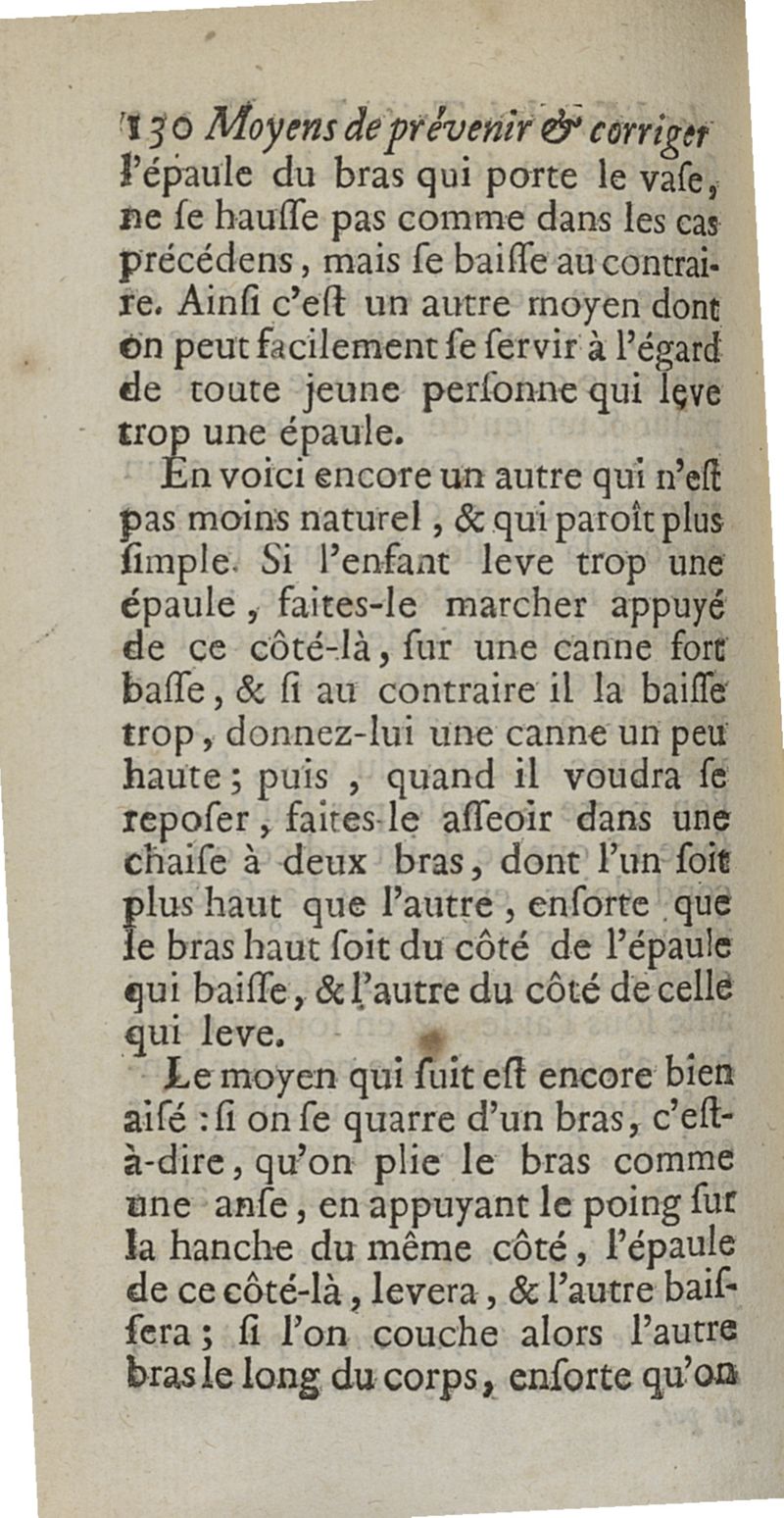 130 Moyens de prévenir & corriger l'épaule du bras qui porte le vaſe, ne ſe hauſſe pas comme dans les cas précédens, mais ſe baiſſe au contraire. Ainſi c'eſt un autre moyen dont on peut facilement ſe ſervir à l'égard de toute jeune perſonne qui leve trop une épaule.

En voici encore un autre qui n'eſt pas moins naturel, & qui paroît plus ſimple. Si l'enfant leve trop une épaule, faites-le marcher appuyé de ce côté-là, ſur une canne fort baſſe, & ſi au contraire il la baiſſe trop, donnez-lui une canne un peu haute; puis, quand il voudra ſe repoſer, faites-le aſſeoir dans une chaiſe à deux bras, dont l'un ſoit plus haut que l'autre, enſorte que le bras haut ſoit du côté de l'épaule qui baiſſe, & l'autre du côté de celle qui leve.

Le moyen qui ſuit eſt encore bien aiſé : ſi on ſe quarre d'un bras, c'eſt-à-dire, qu'on plie le bras comme une anſe, en appuyant le poing ſur la hanche du même côté, l'épaule de ce côté-là, levera, & l'autre baiſſera; ſi l'on couche alors l'autre bras le long du corps, enſorte qu'on